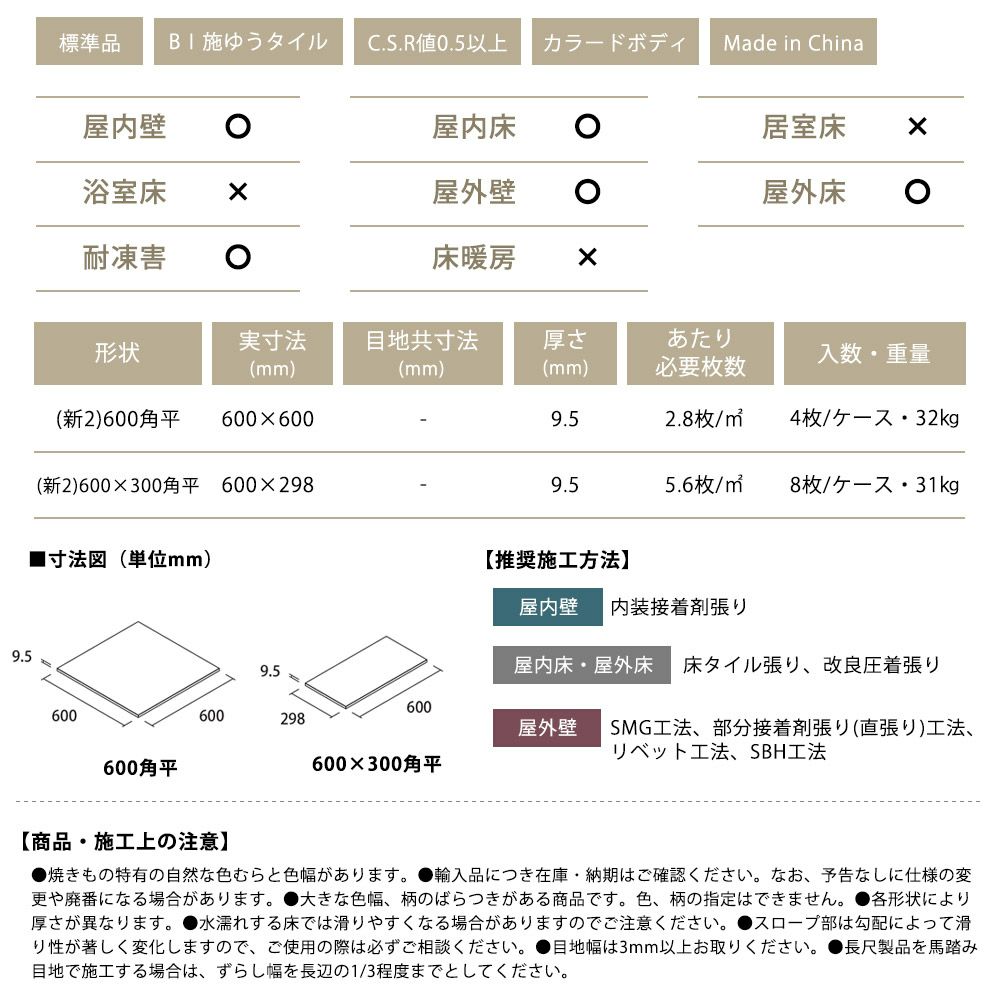 標準品　BⅠ施ゆうタイル　C.S.R値0.5以上　カラードボディ　Made in China

屋内壁 ○
浴室床 ×
耐凍害 ○

屋内床 ○
屋外壁 ○
床暖房 ×

居室床 ×
屋外床 ○

| 形状 | 実寸法 (mm) | 目地共寸法 (mm) | 厚さ (mm) | あたり必要枚数 | 入数・重量 |
|---|---|---|---|---|---|
| (新2)600角平 | 600×600 | - | 9.5 | 2.8枚/㎡ | 4枚/ケース・32kg |
| (新2)600×300角平 | 600×298 | - | 9.5 | 5.6枚/㎡ | 8枚/ケース・31kg |

■寸法図（単位mm）

9.5
600
600
600角平

9.5
298
600
600×300角平

【推奨施工方法】

屋内壁　内装接着剤張り

屋内床・屋外床　床タイル張り、改良圧着張り

屋外壁　SMG工法、部分接着剤張り(直張り)工法、リベット工法、SBH工法

【商品・施工上の注意】

●焼きもの特有の自然な色むらと色幅があります。●輸入品につき在庫・納期はご確認ください。なお、予告なしに仕様の変更や廃番になる場合があります。●大きな色幅、柄のばらつきがある商品です。色、柄の指定はできません。●各形状により厚さが異なります。●水濡れする床では滑りやすくなる場合がありますのでご注意ください。●スロープ部は勾配によって滑り性が著しく変化しますので、ご使用の際は必ずご相談ください。●目地幅は3mm以上お取りください。●長尺製品を馬踏み目地で施工する場合は、ずらし幅を長辺の1/3程度までとしてください。